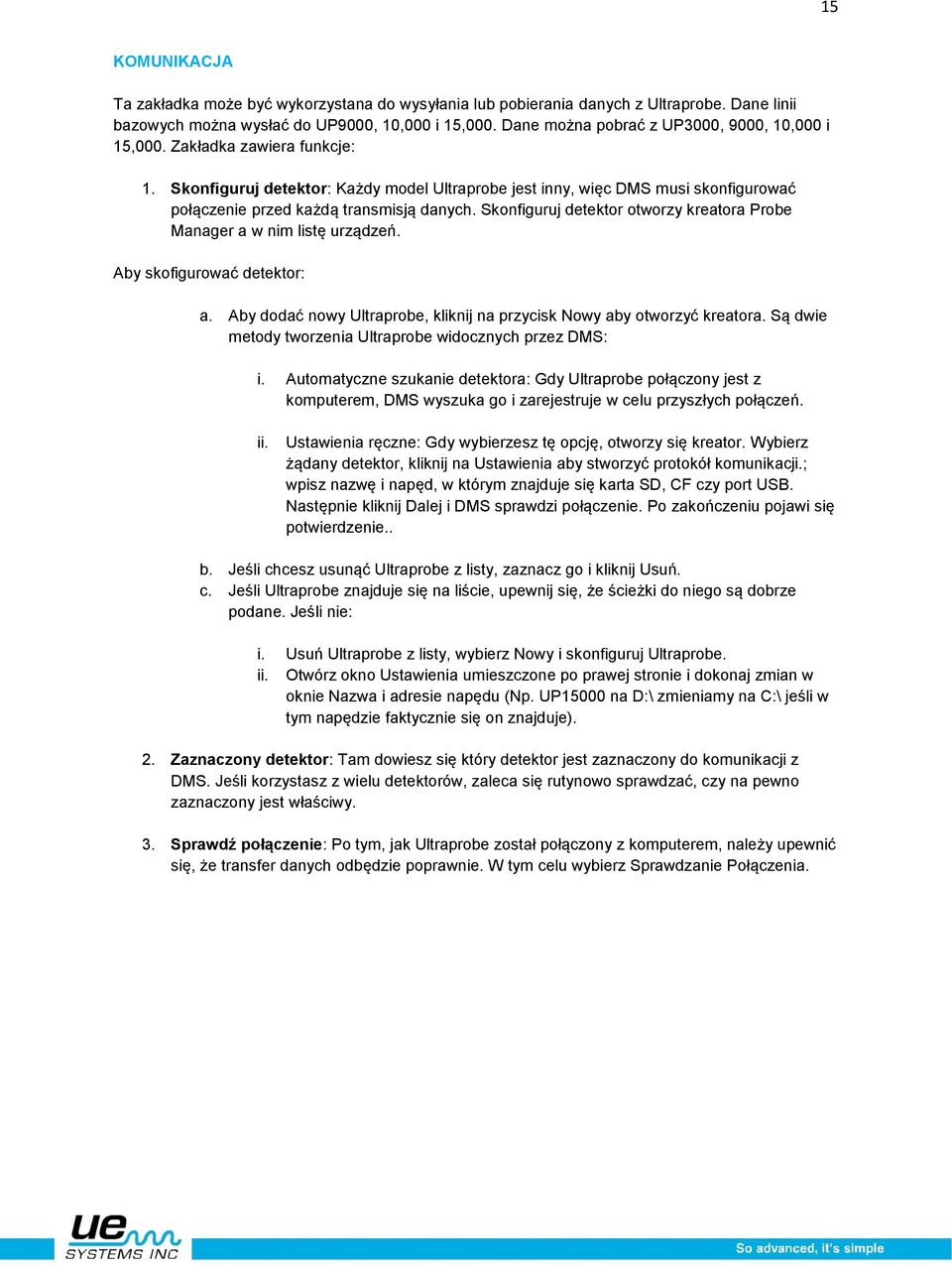 15

KOMUNIKACJA

Ta zakładka może być wykorzystana do wysyłania lub pobierania danych z Ultraprobe. Dane linii bazowych można wysłać do UP9000, 10,000 i 15,000. Dane można pobrać z UP3000, 9000, 10,000 i 15,000. Zakładka zawiera funkcje:

1. Skonfiguruj detektor: Każdy model Ultraprobe jest inny, więc DMS musi skonfigurować połączenie przed każdą transmisją danych. Skonfiguruj detektor otworzy kreatora Probe Manager a w nim listę urządzeń.

Aby skofigurować detektor:

a. Aby dodać nowy Ultraprobe, kliknij na przycisk Nowy aby otworzyć kreatora. Są dwie metody tworzenia Ultraprobe widocznych przez DMS:

i. Automatyczne szukanie detektora: Gdy Ultraprobe połączony jest z komputerem, DMS wyszuka go i zarejestruje w celu przyszłych połączeń.

ii. Ustawienia ręczne: Gdy wybierzesz tę opcję, otworzy się kreator. Wybierz żądany detektor, kliknij na Ustawienia aby stworzyć protokół komunikacji.; wpisz nazwę i napęd, w którym znajduje się karta SD, CF czy port USB. Następnie kliknij Dalej i DMS sprawdzi połączenie. Po zakończeniu pojawi się potwierdzenie..

b. Jeśli chcesz usunąć Ultraprobe z listy, zaznacz go i kliknij Usuń.
c. Jeśli Ultraprobe znajduje się na liście, upewnij się, że ścieżki do niego są dobrze podane. Jeśli nie:

i. Usuń Ultraprobe z listy, wybierz Nowy i skonfiguruj Ultraprobe.
ii. Otwórz okno Ustawienia umieszczone po prawej stronie i dokonaj zmian w oknie Nazwa i adresie napędu (Np. UP15000 na D:\ zmieniamy na C:\ jeśli w tym napędzie faktycznie się on znajduje).

2. Zaznaczony detektor: Tam dowiesz się który detektor jest zaznaczony do komunikacji z DMS. Jeśli korzystasz z wielu detektorów, zaleca się rutynowo sprawdzać, czy na pewno zaznaczony jest właściwy.

3. Sprawdź połączenie: Po tym, jak Ultraprobe został połączony z komputerem, należy upewnić się, że transfer danych odbędzie poprawnie. W tym celu wybierz Sprawdzanie Połączenia.

ue SYSTEMS INC
So advanced, it's simple